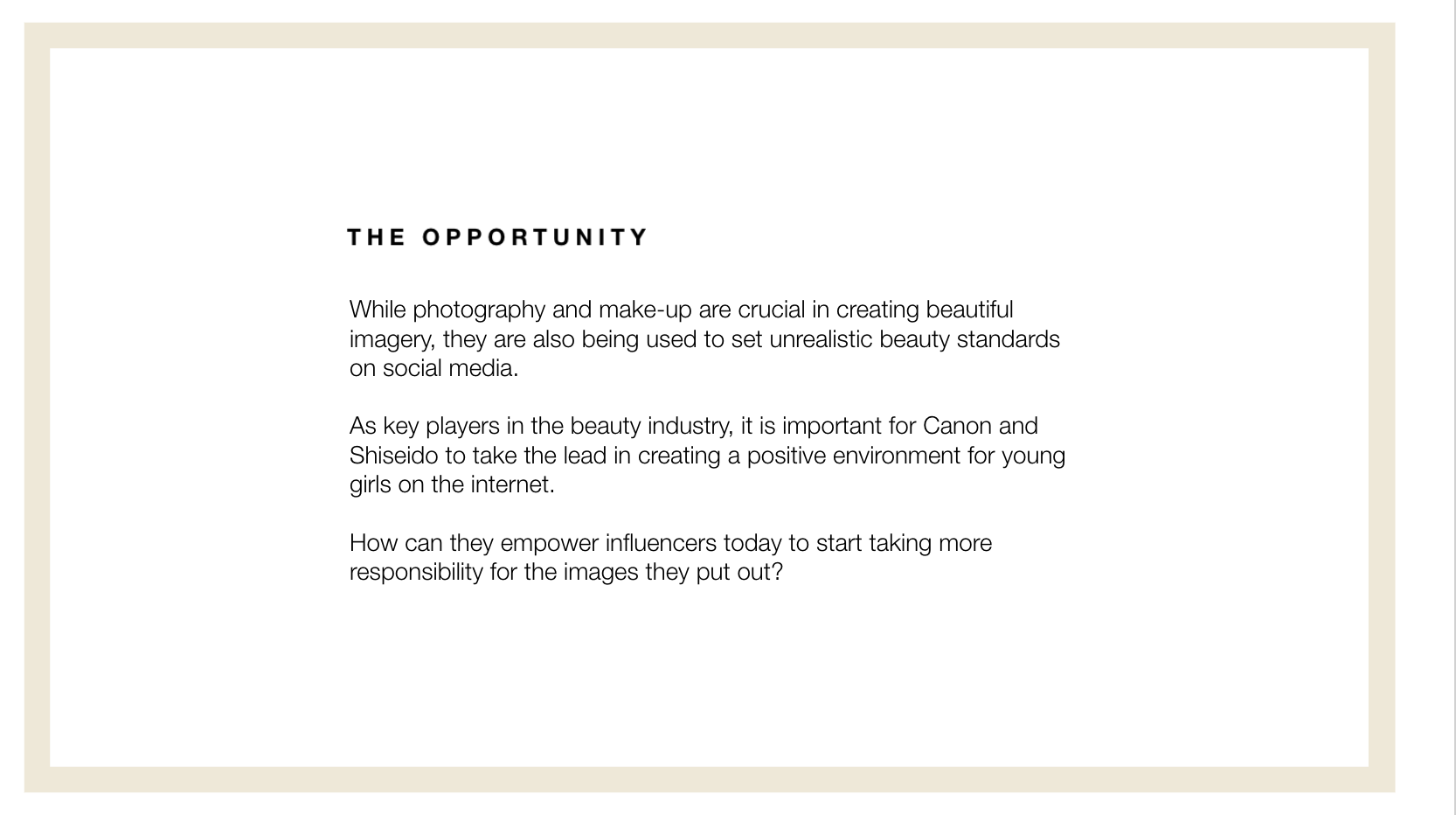 THE OPPORTUNITY

While photography and make-up are crucial in creating beautiful imagery, they are also being used to set unrealistic beauty standards on social media.

As key players in the beauty industry, it is important for Canon and Shiseido to take the lead in creating a positive environment for young girls on the internet.

How can they empower influencers today to start taking more responsibility for the images they put out?